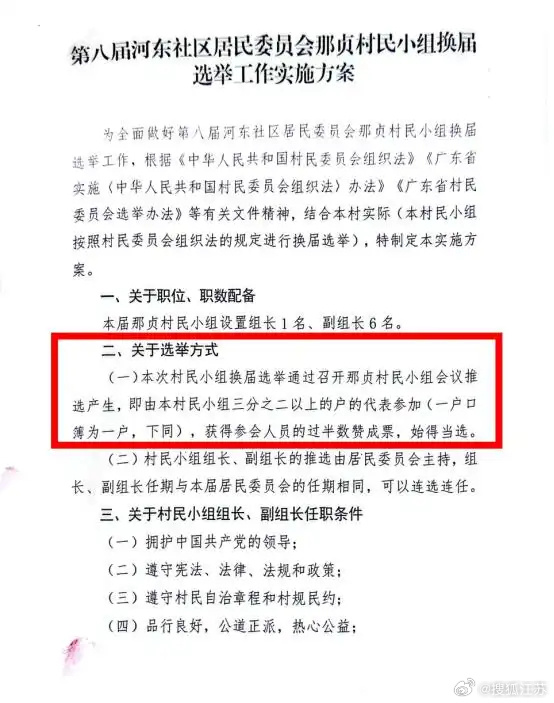 第八届河东社区居民委员会那贞村民小组换届选举工作实施方案

为全面做好第八届河东社区居民委员会那贞村民小组换届选举工作，根据《中华人民共和国村民委员会组织法》《广东省实施〈中华人民共和国村民委员会组织法〉办法》《广东省村民委员会选举办法》等有关文件精神，结合本村实际（本村民小组按照村民委员会组织法的规定进行换届选举），特制定本实施方案。

一、关于职位、职数配备

本届那贞村民小组设置组长1名、副组长6名。

二、关于选举方式

（一）本次村民小组换届选举通过召开那贞村民小组会议推选产生，即由本村民小组三分之二以上的户的代表参加（一户口簿为一户，下同），获得参会人员的过半数赞成票，始得当选。

（二）村民小组组长、副组长的推选由居民委员会主持，组长、副组长任期与本届居民委员会的任期相同，可以连选连任。

三、关于村民小组组长、副组长任职条件

（一）拥护中国共产党的领导；

（二）遵守宪法、法律、法规和政策；

（三）遵守村民自治章程和村规民约；

（四）品行良好，公道正派，热心公益；

@搜狐江苏